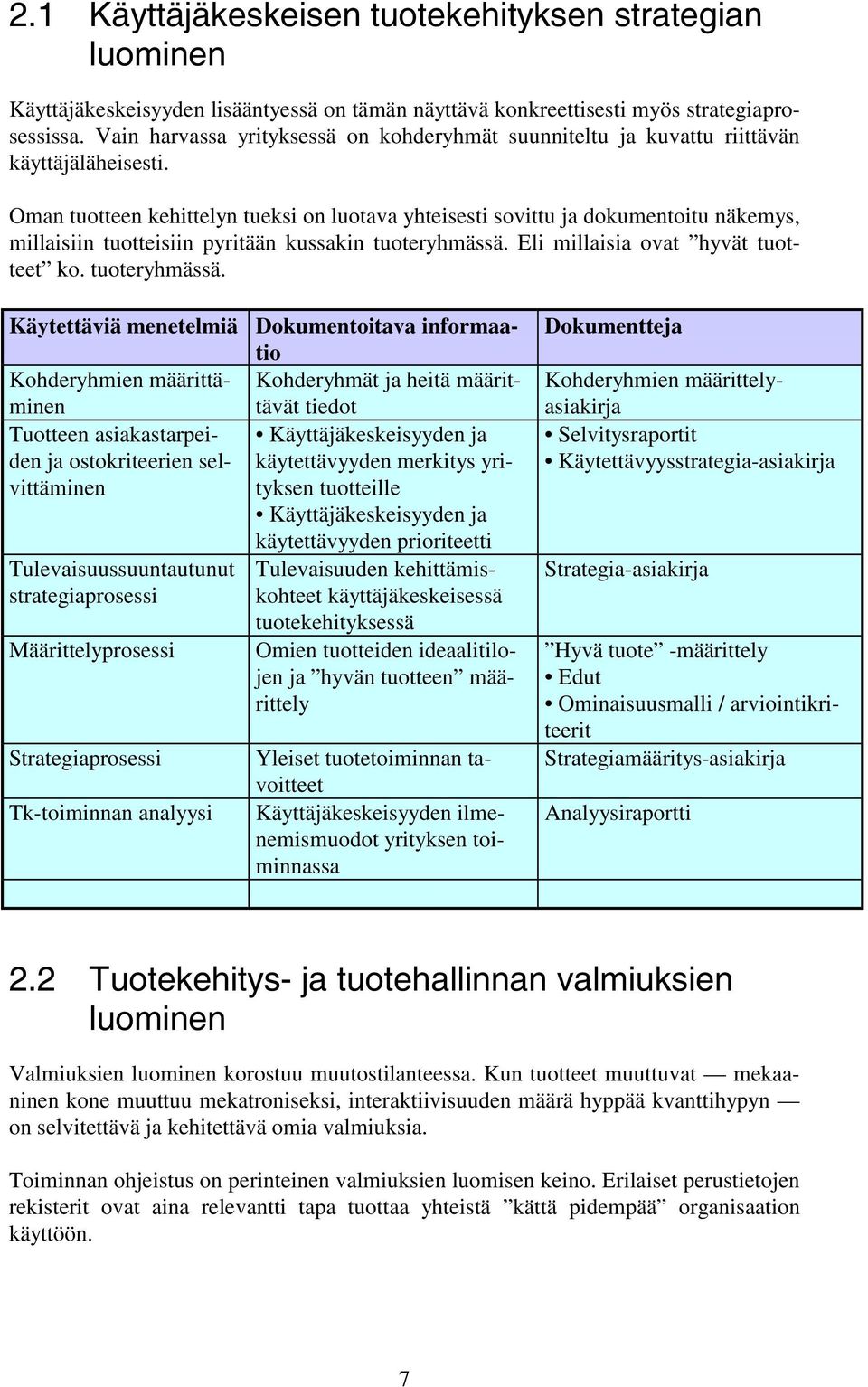 2.1 Käyttäjäkeskeisen tuotekehityksen strategian luominen

Käyttäjäkeskeisyyden lisääntyessä on tämän näyttävä konkreettisesti myös strategiaprosessissa. Vain harvassa yrityksessä on kohderyhmät suunniteltu ja kuvattu riittävän käyttäjäläheisesti.

Oman tuotteen kehittelyn tueksi on luotava yhteisesti sovittu ja dokumentoitu näkemys, millaisiin tuotteisiin pyritään kussakin tuoteryhmässä. Eli millaisia ovat ”hyvät tuotteet” ko. tuoteryhmässä.

| Käytettäviä menetelmiä | Dokumentoitava informaatio | Dokumentteja |
|---|---|---|
| Kohderyhmien määrittäminen | Kohderyhmät ja heitä määrittävät tiedot | Kohderyhmien määrittelyasiakirja |
| Tuotteen asiakastarpeiden ja ostokriteerien selvittäminen | • Käyttäjäkeskeisyyden ja käytettävyyden merkitys yrityksen tuotteille • Käyttäjäkeskeisyyden ja käytettävyyden prioriteetti | • Selvitysraportit • Käytettävyysstrategia-asiakirja |
| Tulevaisuussuuntautunut strategiaprosessi | Tulevaisuuden kehittämiskohteet käyttäjäkeskeisessä tuotekehityksessä | Strategia-asiakirja |
| Määrittelyprosessi | Omien tuotteiden ideaalitilojen ja ”hyvän tuotteen” määrittely | ”Hyvä tuote” -määrittely • Edut • Ominaisuusmalli / arviointikriteerit |
| Strategiaprosessi | Yleiset tuotetoiminnan tavoitteet | Strategiamääritys-asiakirja |
| Tk-toiminnan analyysi | Käyttäjäkeskeisyyden ilmenemismuodot yrityksen toiminnassa | Analyysiraportti |
| | | |

2.2 Tuotekehitys- ja tuotehallinnan valmiuksien luominen

Valmiuksien luominen korostuu muutostilanteessa. Kun tuotteet muuttuvat — mekaaninen kone muuttuu mekatroniseksi, interaktiivisuuden määrä hyppää kvanttihypyn — on selvitettävä ja kehitettävä omia valmiuksia.

Toiminnan ohjeistus on perinteinen valmiuksien luomisen keino. Erilaiset perustietojen rekisterit ovat aina relevantti tapa tuottaa yhteistä ”kättä pidempää” organisaation käyttöön.

7